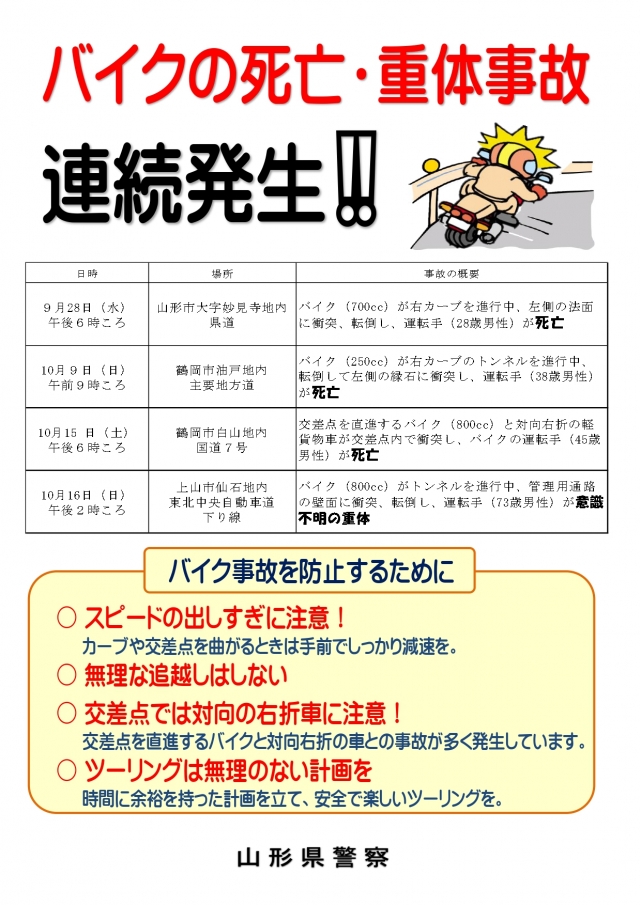 バイクの死亡・重体事故

連続発生!!

| 日時 | 場所 | 事故の概要 |
|---|---|---|
| 9月28日（水）午後6時ころ | 山形市大字妙見寺地内 県道 | バイク（700cc）が右カーブを進行中、左側の法面に衝突、転倒し、運転手（28歳男性）が死亡 |
| 10月9日（日）午前9時ころ | 鶴岡市油戸地内 主要地方道 | バイク（250cc）が右カーブのトンネルを進行中、転倒して左側の縁石に衝突し、運転手（38歳男性）が死亡 |
| 10月15日（土）午後6時ころ | 鶴岡市白山地内 国道7号 | 交差点を直進するバイク（800cc）と対向右折の軽貨物車が交差点内で衝突し、バイクの運転手（45歳男性）が死亡 |
| 10月16日（日）午後2時ころ | 上山市仙石地内 東北中央自動車道 下り線 | バイク（800cc）がトンネルを進行中、管理用通路の壁面に衝突、転倒し、運転手（73歳男性）が意識不明の重体 |

バイク事故を防止するために

○ スピードの出しすぎに注意！
カーブや交差点を曲がるときは手前でしっかり減速を。

○ 無理な追越しはしない

○ 交差点では対向の右折車に注意！
交差点を直進するバイクと対向右折の車との事故が多く発生しています。

○ ツーリングは無理のない計画を
時間に余裕を持った計画を立て、安全で楽しいツーリングを。

山形県警察